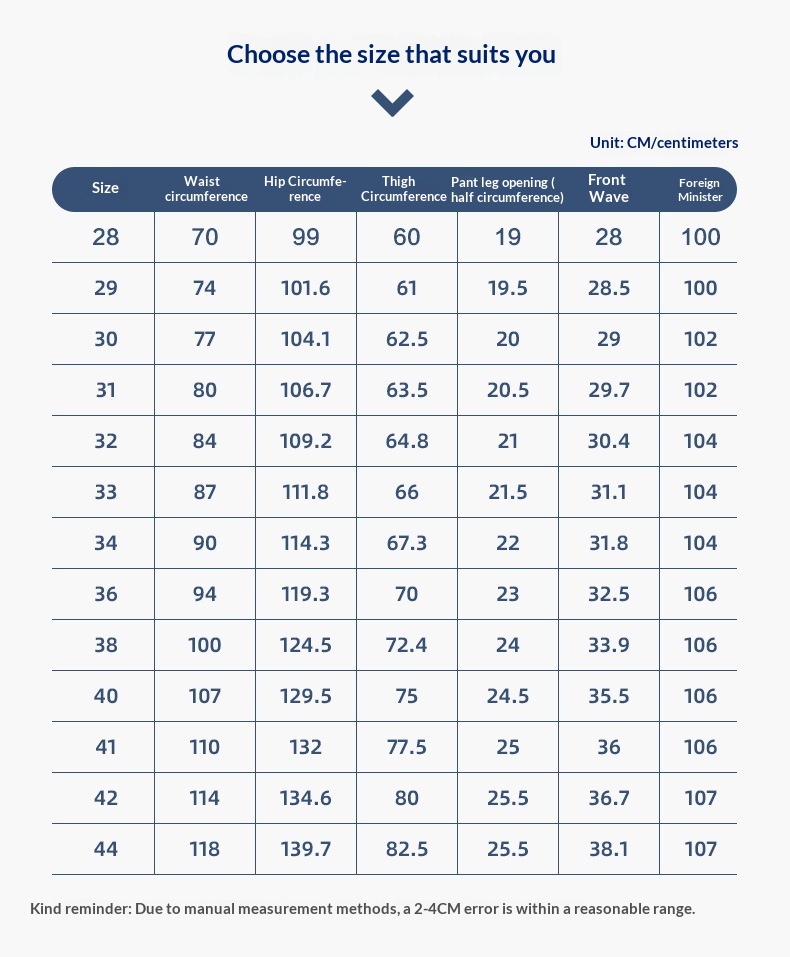 Choose the size that suits you

Unit: CM/centimeters

| Size | Waist circumference | Hip Circumference | Thigh Circumference | Pant leg opening ( half circumference) | Front Wave | Foreign Minister |
|---|---|---|---|---|---|---|
| 28 | 70 | 99 | 60 | 19 | 28 | 100 |
| 29 | 74 | 101.6 | 61 | 19.5 | 28.5 | 100 |
| 30 | 77 | 104.1 | 62.5 | 20 | 29 | 102 |
| 31 | 80 | 106.7 | 63.5 | 20.5 | 29.7 | 102 |
| 32 | 84 | 109.2 | 64.8 | 21 | 30.4 | 104 |
| 33 | 87 | 111.8 | 66 | 21.5 | 31.1 | 104 |
| 34 | 90 | 114.3 | 67.3 | 22 | 31.8 | 104 |
| 36 | 94 | 119.3 | 70 | 23 | 32.5 | 106 |
| 38 | 100 | 124.5 | 72.4 | 24 | 33.9 | 106 |
| 40 | 107 | 129.5 | 75 | 24.5 | 35.5 | 106 |
| 41 | 110 | 132 | 77.5 | 25 | 36 | 106 |
| 42 | 114 | 134.6 | 80 | 25.5 | 36.7 | 107 |
| 44 | 118 | 139.7 | 82.5 | 25.5 | 38.1 | 107 |

Kind reminder: Due to manual measurement methods, a 2-4CM error is within a reasonable range.